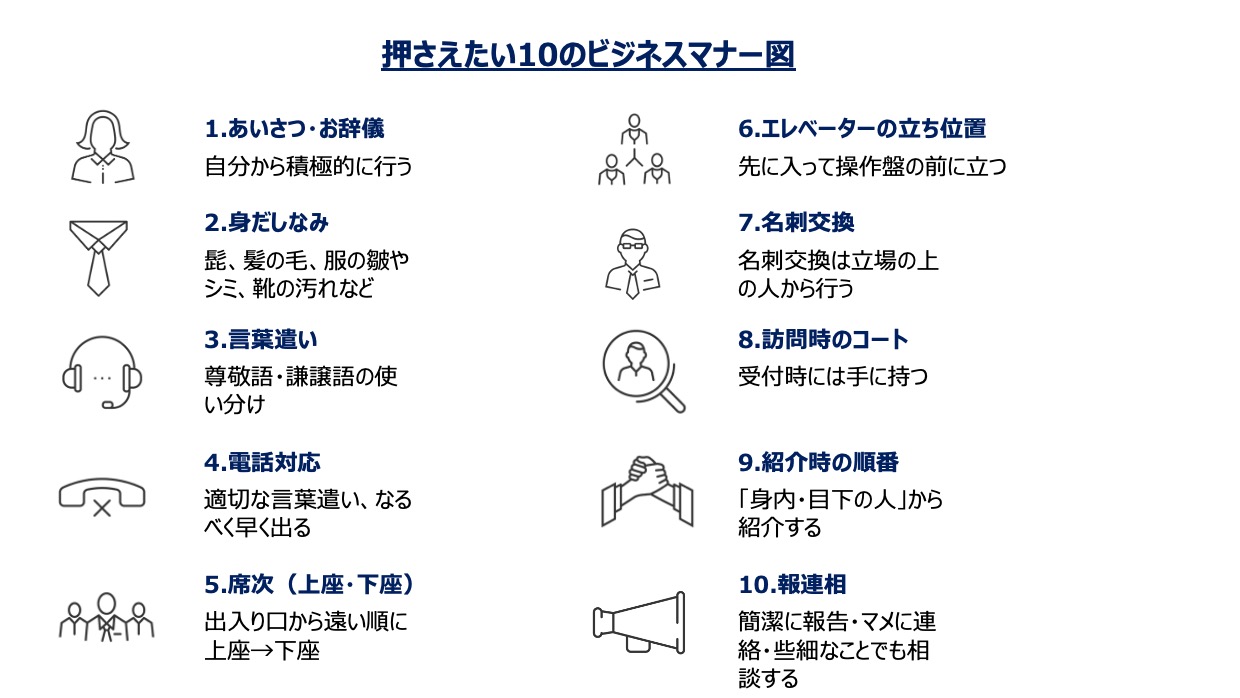 押さえたい10のビジネスマナー図

1.あいさつ・お辞儀
自分から積極的に行う

2.身だしなみ
髭、髪の毛、服の皺やシミ、靴の汚れなど

3.言葉遣い
尊敬語・謙譲語の使い分け

4.電話対応
適切な言葉遣い、なるべく早く出る

5.席次（上座・下座）
出入り口から遠い順に上座→下座

6.エレベーターの立ち位置
先に入って操作盤の前に立つ

7.名刺交換
名刺交換は立場の上の人から行う

8.訪問時のコート
受付時には手に持つ

9.紹介時の順番
「身内・目下の人」から紹介する

10.報連相
簡潔に報告・マメに連絡・些細なことでも相談する